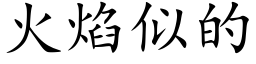 火焰似的